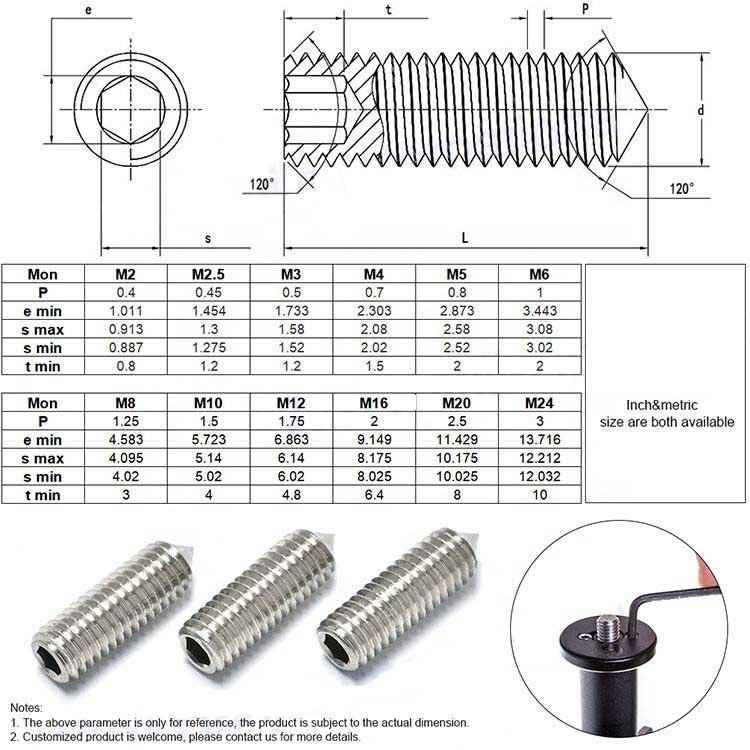 e

t

P

d

120°

120°

s

L

| Mon | M2 | M2.5 | M3 | M4 | M5 | M6 |
|---|---|---|---|---|---|---|
| P | 0.4 | 0.45 | 0.5 | 0.7 | 0.8 | 1 |
| e min | 1.011 | 1.454 | 1.733 | 2.303 | 2.873 | 3.443 |
| s max | 0.913 | 1.3 | 1.58 | 2.08 | 2.58 | 3.08 |
| s min | 0.887 | 1.275 | 1.52 | 2.02 | 2.52 | 3.02 |
| t min | 0.8 | 1.2 | 1.2 | 1.5 | 2 | 2 |

| Mon | M8 | M10 | M12 | M16 | M20 | M24 |
|---|---|---|---|---|---|---|
| P | 1.25 | 1.5 | 1.75 | 2 | 2.5 | 3 |
| e min | 4.583 | 5.723 | 6.863 | 9.149 | 11.429 | 13.716 |
| s max | 4.095 | 5.14 | 6.14 | 8.175 | 10.175 | 12.212 |
| s min | 4.02 | 5.02 | 6.02 | 8.025 | 10.025 | 12.032 |
| t min | 3 | 4 | 4.8 | 6.4 | 8 | 10 |

Inch&metric size are both available

Notes:
1. The above parameter is only for reference, the product is subject to the actual dimension.
2. Customized product is welcome, please contact us for more details.